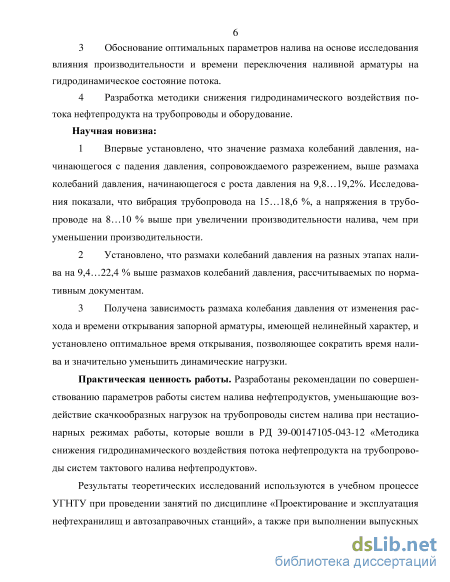 6

3 Обоснование оптимальных параметров налива на основе исследования влияния производительности и времени переключения наливной арматуры на гидродинамическое состояние потока.

4 Разработка методики снижения гидродинамического воздействия потока нефтепродукта на трубопроводы и оборудование.

Научная новизна:

1 Впервые установлено, что значение размаха колебаний давления, начинающегося с падения давления, сопровождаемого разрежением, выше размаха колебаний давления, начинающегося с роста давления на 9,8…19,2%. Исследования показали, что вибрация трубопровода на 15…18,6 %, а напряжения в трубопроводе на 8…10 % выше при увеличении производительности налива, чем при уменьшении производительности.

2 Установлено, что размахи колебаний давления на разных этапах налива на 9,4…22,4 % выше размахов колебаний давления, рассчитываемых по нормативным документам.

3 Получена зависимость размаха колебания давления от изменения расхода и времени открывания запорной арматуры, имеющей нелинейный характер, и установлено оптимальное время открывания, позволяющее сократить время налива и значительно уменьшить динамические нагрузки.

Практическая ценность работы. Разработаны рекомендации по совершенствованию параметров работы систем налива нефтепродуктов, уменьшающие воздействие скачкообразных нагрузок на трубопроводы систем налива при нестационарных режимах работы, которые вошли в РД 39-00147105-043-12 «Методика снижения гидродинамического воздействия потока нефтепродукта на трубопроводы систем тактового налива нефтепродуктов».

Результаты теоретических исследований используются в учебном процессе УГНТУ при проведении занятий по дисциплине «Проектирование и эксплуатация нефтехранилищ и автозаправочных станций», а также при выполнении выпускных

dsLib.net
библиотека диссертаций